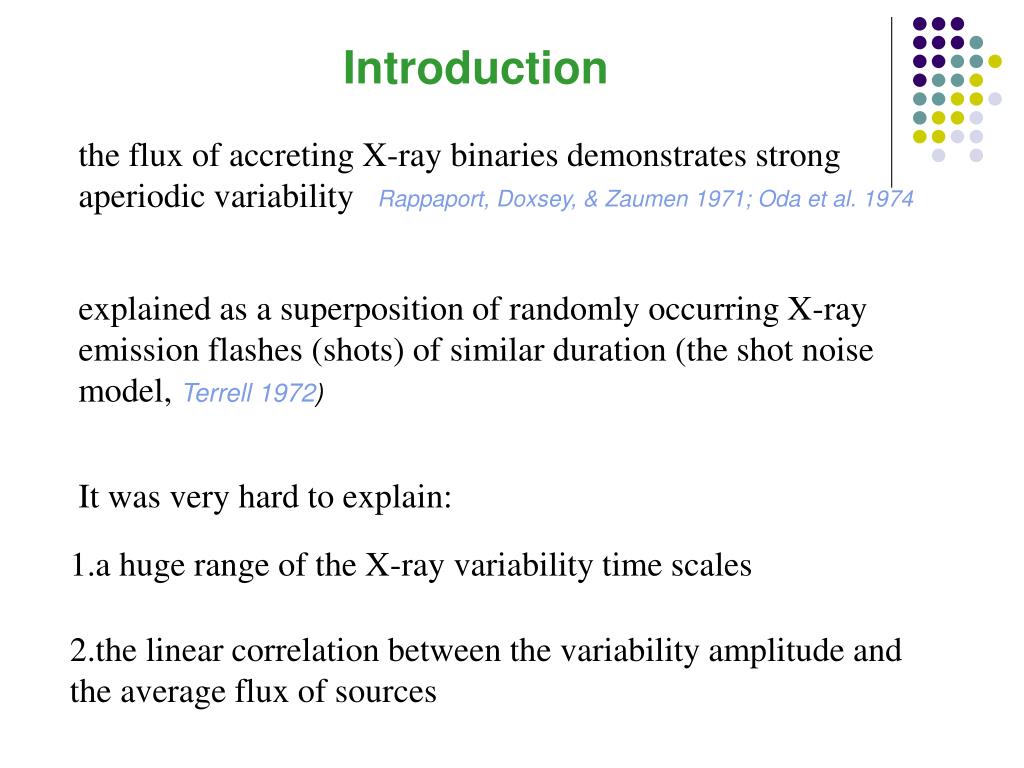 Introduction

the flux of accreting X-ray binaries demonstrates strong aperiodic variability Rappaport, Doxsey, & Zaumen 1971; Oda et al. 1974

explained as a superposition of randomly occurring X-ray emission flashes (shots) of similar duration (the shot noise model, Terrell 1972)

It was very hard to explain:

1.a huge range of the X-ray variability time scales

2.the linear correlation between the variability amplitude and the average flux of sources